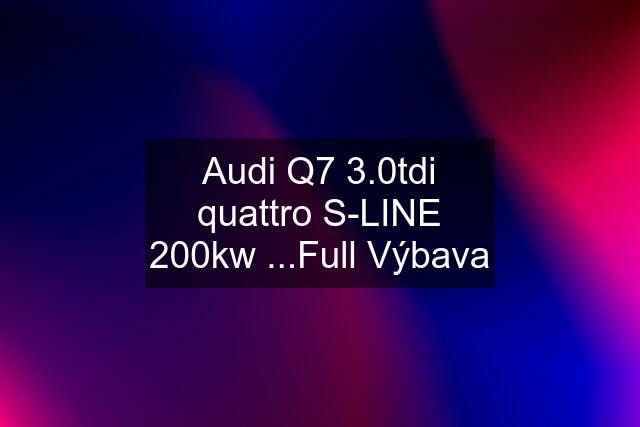 Audi Q7 3.0tdi quattro S-LINE 200kw ...Full Výbava